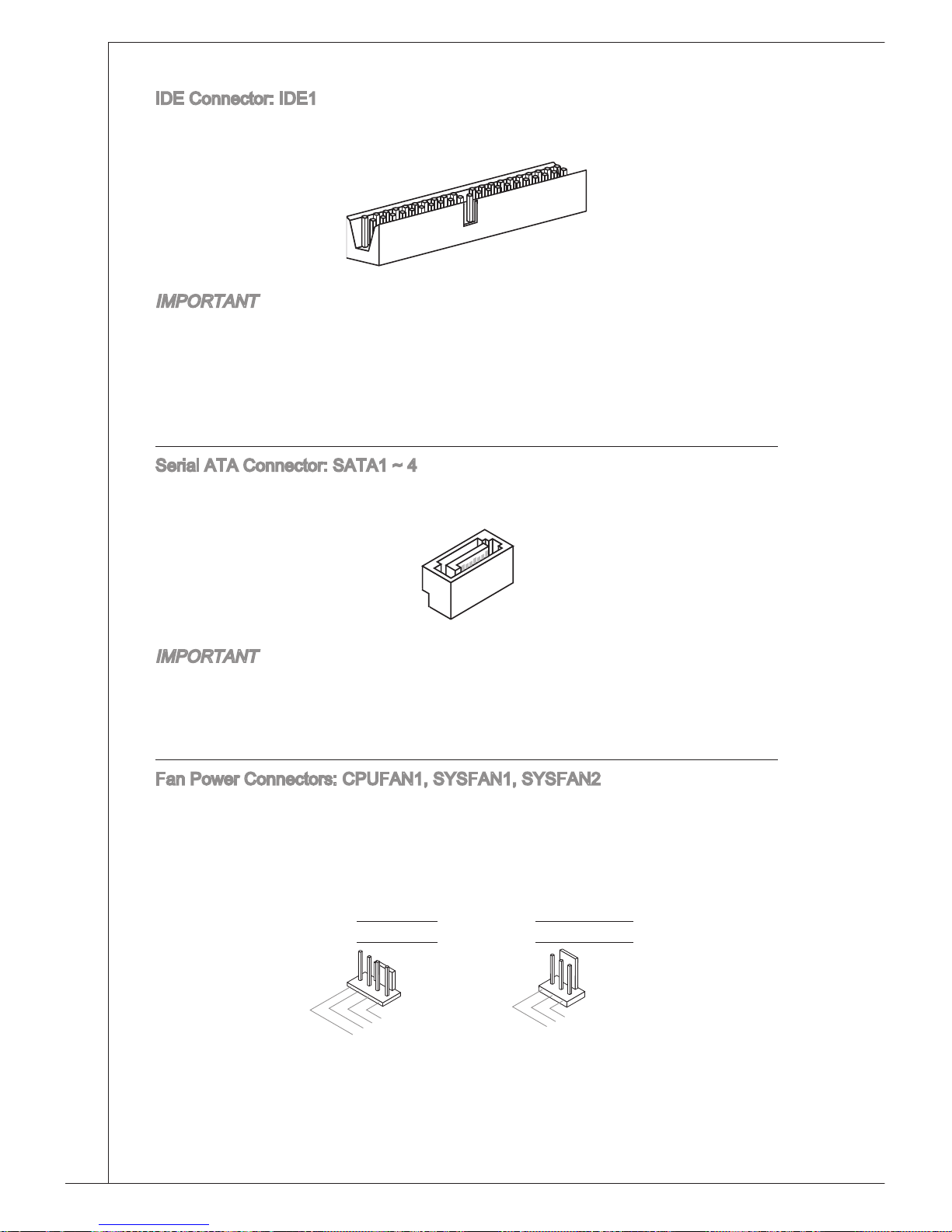 IDE Connector: IDE1

IMPORTANT

Serial ATA Connector: SATA1 ~ 4

IMPORTANT

Fan Power Connectors: CPUFAN1, SYSFAN1, SYSFAN2